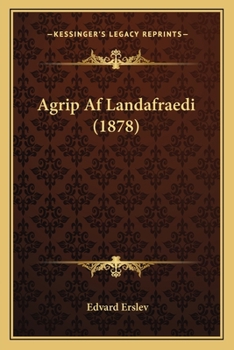 —KESSINGER'S LEGACY REPRINTS—

Agrip Af Landafraedi (1878)

Edvard Erslev